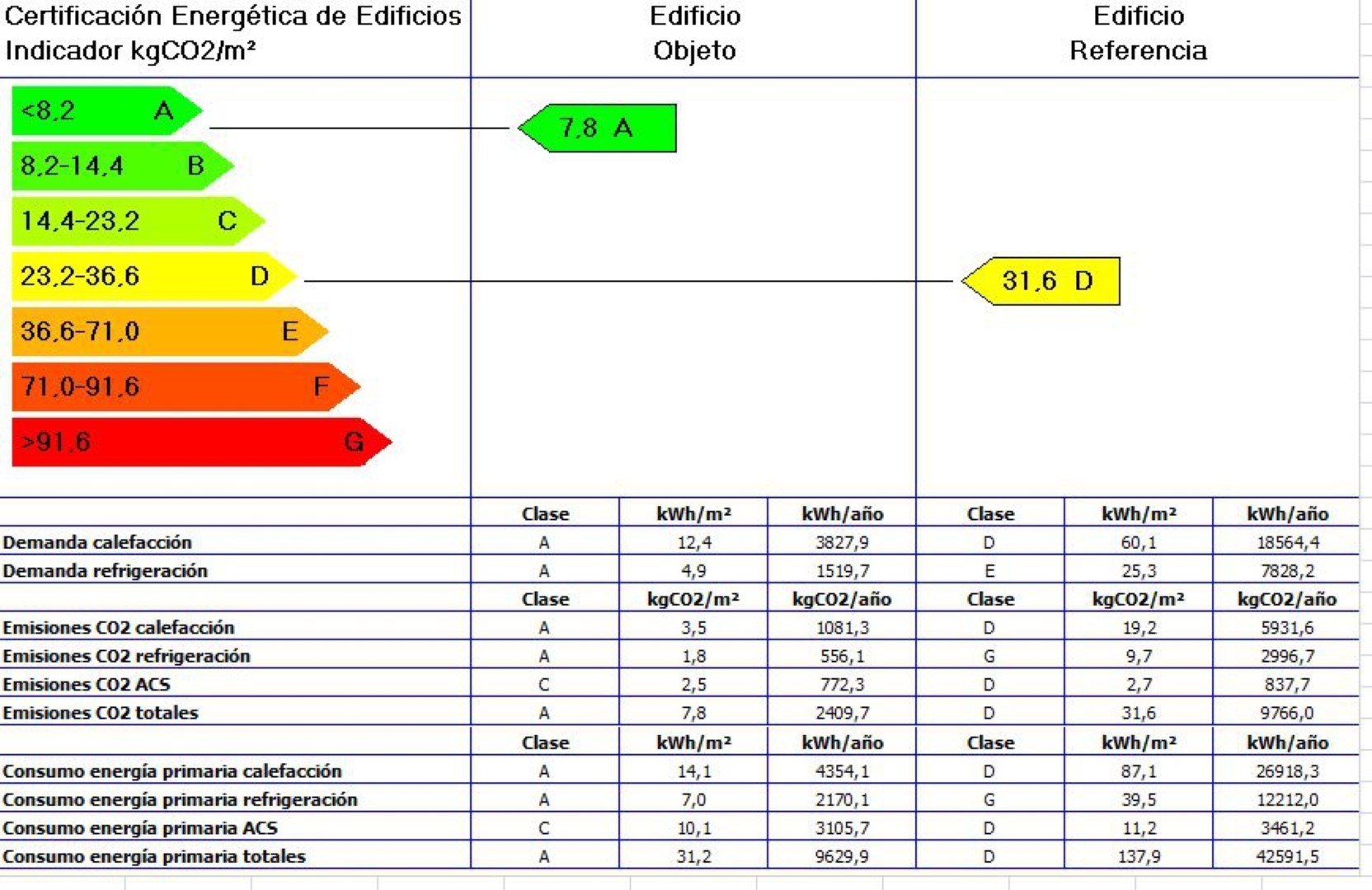 Certificación Energética de Edificios
Indicador kgCO2/m²

Edificio Objeto

Edificio Referencia

<8,2 A
8,2-14,4 B
14,4-23,2 C
23,2-36,6 D
36,6-71,0 E
71,0-91,6 F
>91,6 G

7,8 A

31,6 D

| | Clase | kWh/m² | kWh/año | Clase | kWh/m² | kWh/año |
|---|---|---|---|---|---|---|
| Demanda calefacción | A | 12,4 | 3827,9 | D | 60,1 | 18564,4 |
| Demanda refrigeración | A | 4,9 | 1519,7 | E | 25,3 | 7828,2 |
| | Clase | kgCO2/m² | kgCO2/año | Clase | kgCO2/m² | kgCO2/año |
| Emisiones CO2 calefacción | A | 3,5 | 1081,3 | D | 19,2 | 5931,6 |
| Emisiones CO2 refrigeración | A | 1,8 | 556,1 | G | 9,7 | 2996,7 |
| Emisiones CO2 ACS | C | 2,5 | 772,3 | D | 2,7 | 837,7 |
| Emisiones CO2 totales | A | 7,8 | 2409,7 | D | 31,6 | 9766,0 |
| | Clase | kWh/m² | kWh/año | Clase | kWh/m² | kWh/año |
| Consumo energía primaria calefacción | A | 14,1 | 4354,1 | D | 87,1 | 26918,3 |
| Consumo energía primaria refrigeración | A | 7,0 | 2170,1 | G | 39,5 | 12212,0 |
| Consumo energía primaria ACS | C | 10,1 | 3105,7 | D | 11,2 | 3461,2 |
| Consumo energía primaria totales | A | 31,2 | 9629,9 | D | 137,9 | 42591,5 |